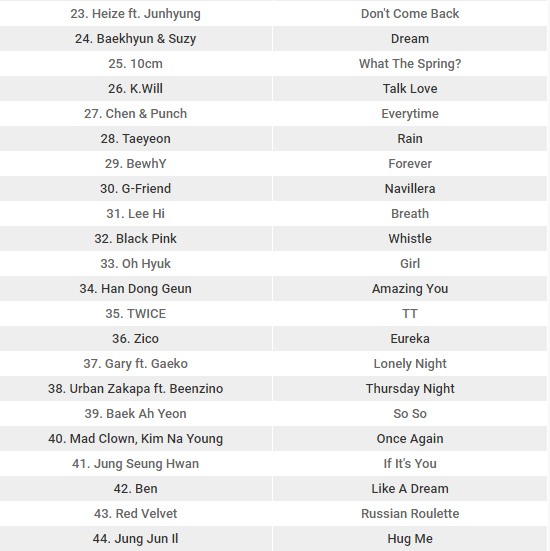 | | |
|---|---|
| 23. Heize ft. Junhyung | Don't Come Back |
| 24. Baekhyun & Suzy | Dream |
| 25. 10cm | What The Spring? |
| 26. K.Will | Talk Love |
| 27. Chen & Punch | Everytime |
| 28. Taeyeon | Rain |
| 29. BewhY | Forever |
| 30. G-Friend | Navillera |
| 31. Lee Hi | Breath |
| 32. Black Pink | Whistle |
| 33. Oh Hyuk | Girl |
| 34. Han Dong Geun | Amazing You |
| 35. TWICE | TT |
| 36. Zico | Eureka |
| 37. Gary ft. Gaeko | Lonely Night |
| 38. Urban Zakapa ft. Beenzino | Thursday Night |
| 39. Baek Ah Yeon | So So |
| 40. Mad Clown, Kim Na Young | Once Again |
| 41. Jung Seung Hwan | If It's You |
| 42. Ben | Like A Dream |
| 43. Red Velvet | Russian Roulette |
| 44. Jung Jun Il | Hug Me |